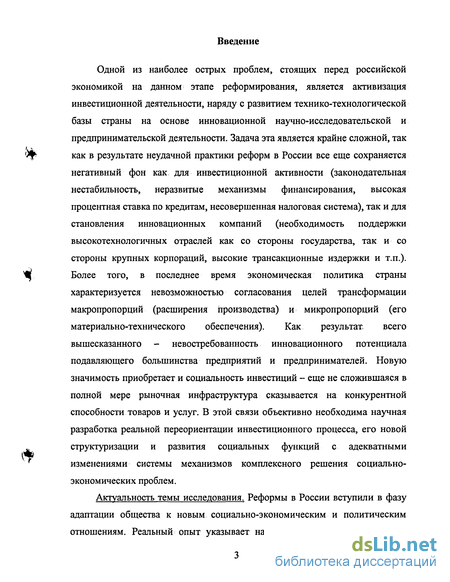 Введение

Одной из наиболее острых проблем, стоящих перед российской экономикой на данном этапе реформирования, является активизация инвестиционной деятельности, наряду с развитием технико-технологической базы страны на основе инновационной научно-исследовательской и предпринимательской деятельности. Задача эта является крайне сложной, так как в результате неудачной практики реформ в России все еще сохраняется негативный фон как для инвестиционной активности (законодательная нестабильность, неразвитые механизмы финансирования, высокая процентная ставка по кредитам, несовершенная налоговая система), так и для становления инновационных компаний (необходимость поддержки высокотехнологичных отраслей как со стороны государства, так и со стороны крупных корпораций, высокие трансакционные издержки и т.п.). Более того, в последнее время экономическая политика страны характеризуется невозможностью согласования целей трансформации макропропорций (расширения производства) и микропропорций (его материально-технического обеспечения). Как результат всего вышесказанного – невостребованность инновационного потенциала подавляющего большинства предприятий и предпринимателей. Новую значимость приобретает и социальность инвестиций – еще не сложившаяся в полной мере рыночная инфраструктура сказывается на конкурентной способности товаров и услуг. В этой связи объективно необходима научная разработка реальной переориентации инвестиционного процесса, его новой структуризации и развития социальных функций с адекватными изменениями системы механизмов комплексного решения социально-экономических проблем.

Актуальность темы исследования. Реформы в России вступили в фазу адаптации общества к новым социально-экономическим и политическим отношениям. Реальный опыт указывает на

3

dsLib.net
библиотека диссертаций